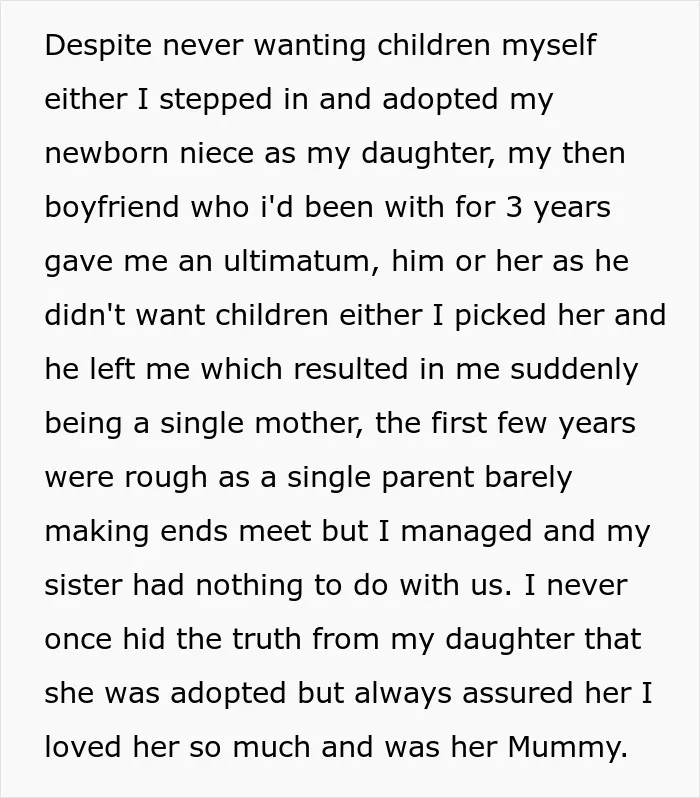 Despite never wanting children myself either I stepped in and adopted my newborn niece as my daughter, my then boyfriend who i'd been with for 3 years gave me an ultimatum, him or her as he didn't want children either I picked her and he left me which resulted in me suddenly being a single mother, the first few years were rough as a single parent barely making ends meet but I managed and my sister had nothing to do with us. I never once hid the truth from my daughter that she was adopted but always assured her I loved her so much and was her Mummy.